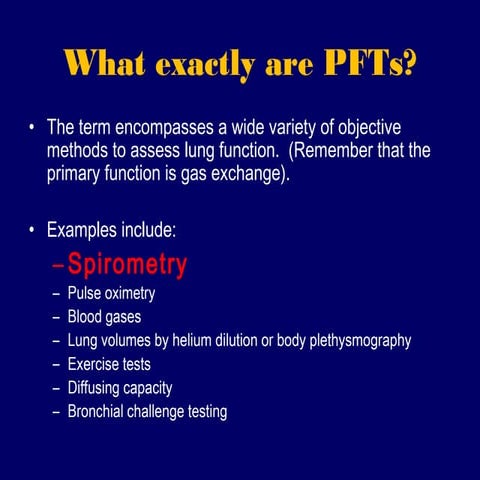 What exactly are PFTs?

• The term encompasses a wide variety of objective methods to assess lung function. (Remember that the primary function is gas exchange).

• Examples include:
– Spirometry
– Pulse oximetry
– Blood gases
– Lung volumes by helium dilution or body plethysmography
– Exercise tests
– Diffusing capacity
– Bronchial challenge testing